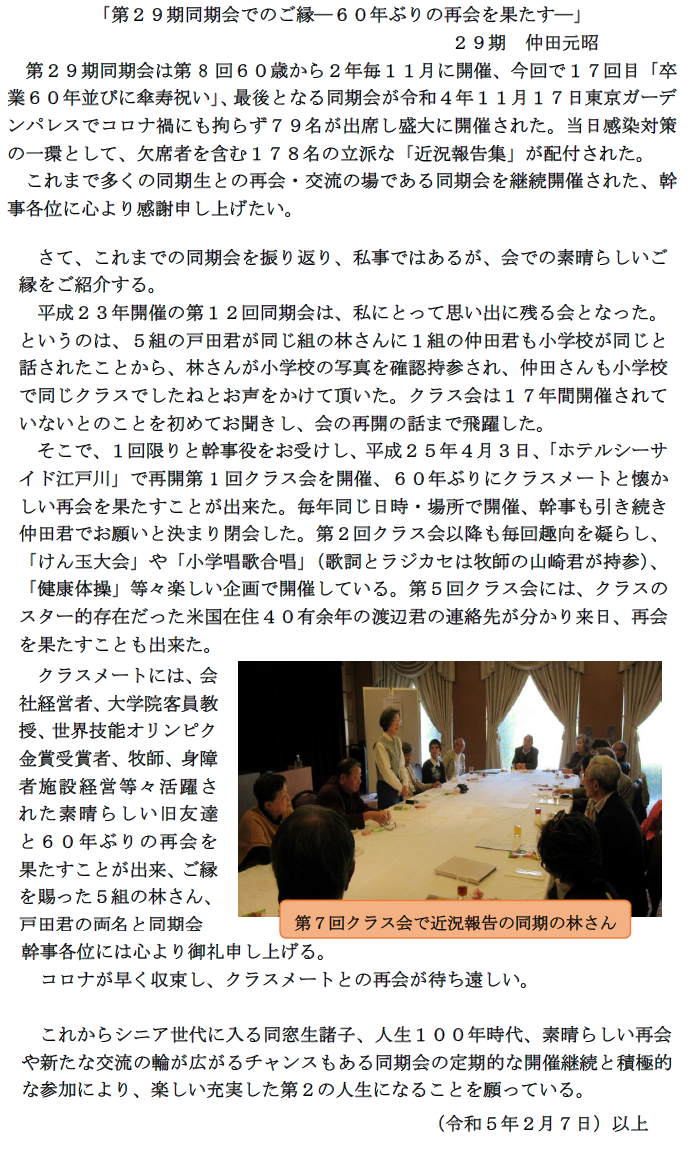 「第２９期同期会でのご縁―６０年ぶりの再会を果たす―」

２９期　仲田元昭

第２９期同期会は第８回６０歳から２年毎１１月に開催、今回で１７回目「卒業６０年並びに傘寿祝い」、最後となる同期会が令和４年１１月１７日東京ガーデンパレスでコロナ禍にも拘らず７９名が出席し盛大に開催された。当日感染対策の一環として、欠席者を含む１７８名の立派な「近況報告集」が配付された。

これまで多くの同期生との再会・交流の場である同期会を継続開催された、幹事各位に心より感謝申し上げたい。

さて、これまでの同期会を振り返り、私事ではあるが、会での素晴らしいご縁をご紹介する。

平成２３年開催の第１２回同期会は、私にとって思い出に残る会となった。というのは、５組の戸田君が同じ組の林さんに１組の仲田君も小学校が同じと話されたことから、林さんが小学校の写真を確認持参され、仲田さんも小学校で同じクラスでしたねとお声をかけて頂いた。クラス会は１７年間開催されていないとのことを初めてお聞きし、会の再開の話まで飛躍した。

そこで、１回限りと幹事役をお受けし、平成２５年４月３日、「ホテルシーサイド江戸川」で再開第１回クラス会を開催、６０年ぶりにクラスメートと懐かしい再会を果たすことが出来た。毎年同じ日時・場所で開催、幹事も引き続き仲田君でお願いと決まり閉会した。第２回クラス会以降も毎回趣向を凝らし、「けん玉大会」や「小学唱歌合唱」（歌詞とラジカセは牧師の山崎君が持参）、「健康体操」等々楽しい企画で開催している。第５回クラス会には、クラスのスター的存在だった米国在住４０有余年の渡辺君の連絡先が分かり来日、再会を果たすことも出来た。

クラスメートには、会社経営者、大学院客員教授、世界技能オリンピク金賞受賞者、牧師、身障者施設経営等々活躍された素晴らしい旧友達と６０年ぶりの再会を果たすことが出来、ご縁を賜った５組の林さん、戸田君の両名と同期会幹事各位には心より御礼申し上げる。

第７回クラス会で近況報告の同期の林さん

コロナが早く収束し、クラスメートとの再会が待ち遠しい。

これからシニア世代に入る同窓生諸子、人生１００年時代、素晴らしい再会や新たな交流の輪が広がるチャンスもある同期会の定期的な開催継続と積極的な参加により、楽しい充実した第２の人生になることを願っている。

（令和５年２月７日）以上